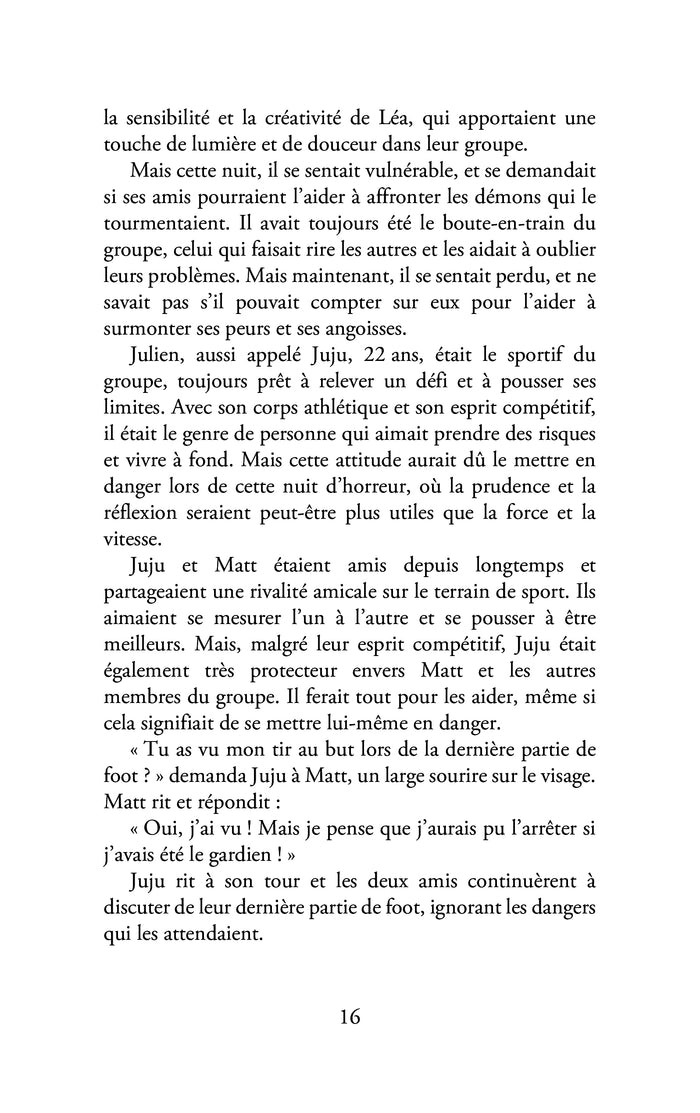 la sensibilité et la créativité de Léa, qui apportaient une touche de lumière et de douceur dans leur groupe.

Mais cette nuit, il se sentait vulnérable, et se demandait si ses amis pourraient l'aider à affronter les démons qui le tourmentaient. Il avait toujours été le boute-en-train du groupe, celui qui faisait rire les autres et les aidait à oublier leurs problèmes. Mais maintenant, il se sentait perdu, et ne savait pas s'il pouvait compter sur eux pour l'aider à surmonter ses peurs et ses angoisses.

Julien, aussi appelé Juju, 22 ans, était le sportif du groupe, toujours prêt à relever un défi et à pousser ses limites. Avec son corps athlétique et son esprit compétitif, il était le genre de personne qui aimait prendre des risques et vivre à fond. Mais cette attitude aurait dû le mettre en danger lors de cette nuit d'horreur, où la prudence et la réflexion seraient peut-être plus utiles que la force et la vitesse.

Juju et Matt étaient amis depuis longtemps et partageaient une rivalité amicale sur le terrain de sport. Ils aimaient se mesurer l'un à l'autre et se pousser à être meilleurs. Mais, malgré leur esprit compétitif, Juju était également très protecteur envers Matt et les autres membres du groupe. Il ferait tout pour les aider, même si cela signifiait de se mettre lui-même en danger.

« Tu as vu mon tir au but lors de la dernière partie de foot ? » demanda Juju à Matt, un large sourire sur le visage. Matt rit et répondit :

« Oui, j'ai vu ! Mais je pense que j'aurais pu l'arrêter si j'avais été le gardien ! »

Juju rit à son tour et les deux amis continuèrent à discuter de leur dernière partie de foot, ignorant les dangers qui les attendaient.

16